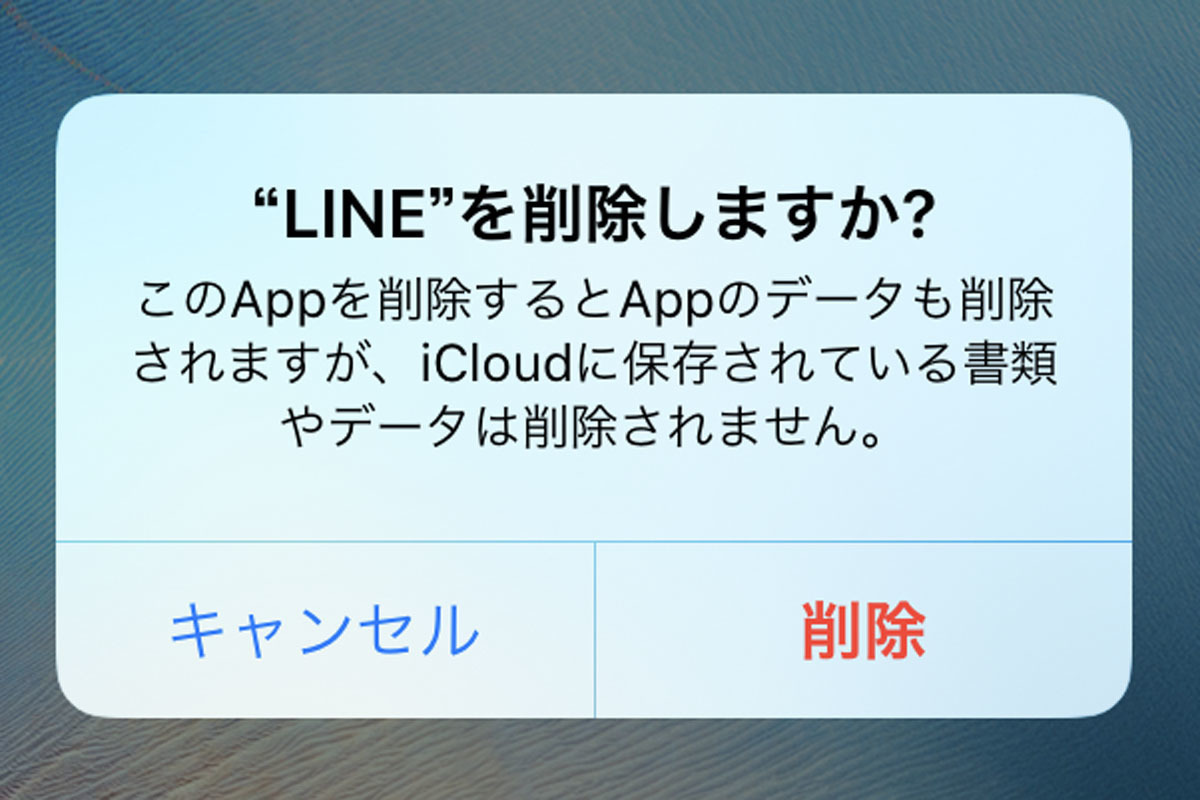 “LINE”を削除しますか?

このAppを削除するとAppのデータも削除されますが、iCloudに保存されている書類やデータは削除されません。

キャンセル

削除